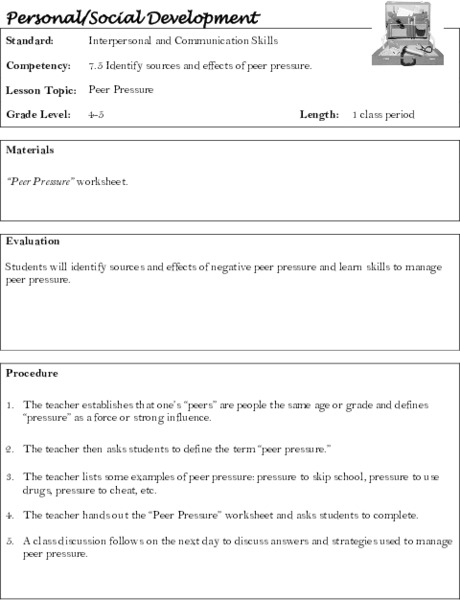 Personal/Social Development

Standard: Interpersonal and Communication Skills

Competency: 7.5 Identify sources and effects of peer pressure.

Lesson Topic: Peer Pressure

Grade Level: 4-5 Length: 1 class period

Materials

"Peer Pressure" worksheet.

Evaluation

Students will identify sources and effects of negative peer pressure and learn skills to manage peer pressure.

Procedure

1. The teacher establishes that one's "peers" are people the same age or grade and defines "pressure" as a force or strong influence.

2. The teacher then asks students to define the term "peer pressure."

3. The teacher lists some examples of peer pressure: pressure to skip school, pressure to use drugs, pressure to cheat, etc.

4. The teacher hands out the "Peer Pressure" worksheet and asks students to complete.

5. A class discussion follows on the next day to discuss answers and strategies used to manage peer pressure.